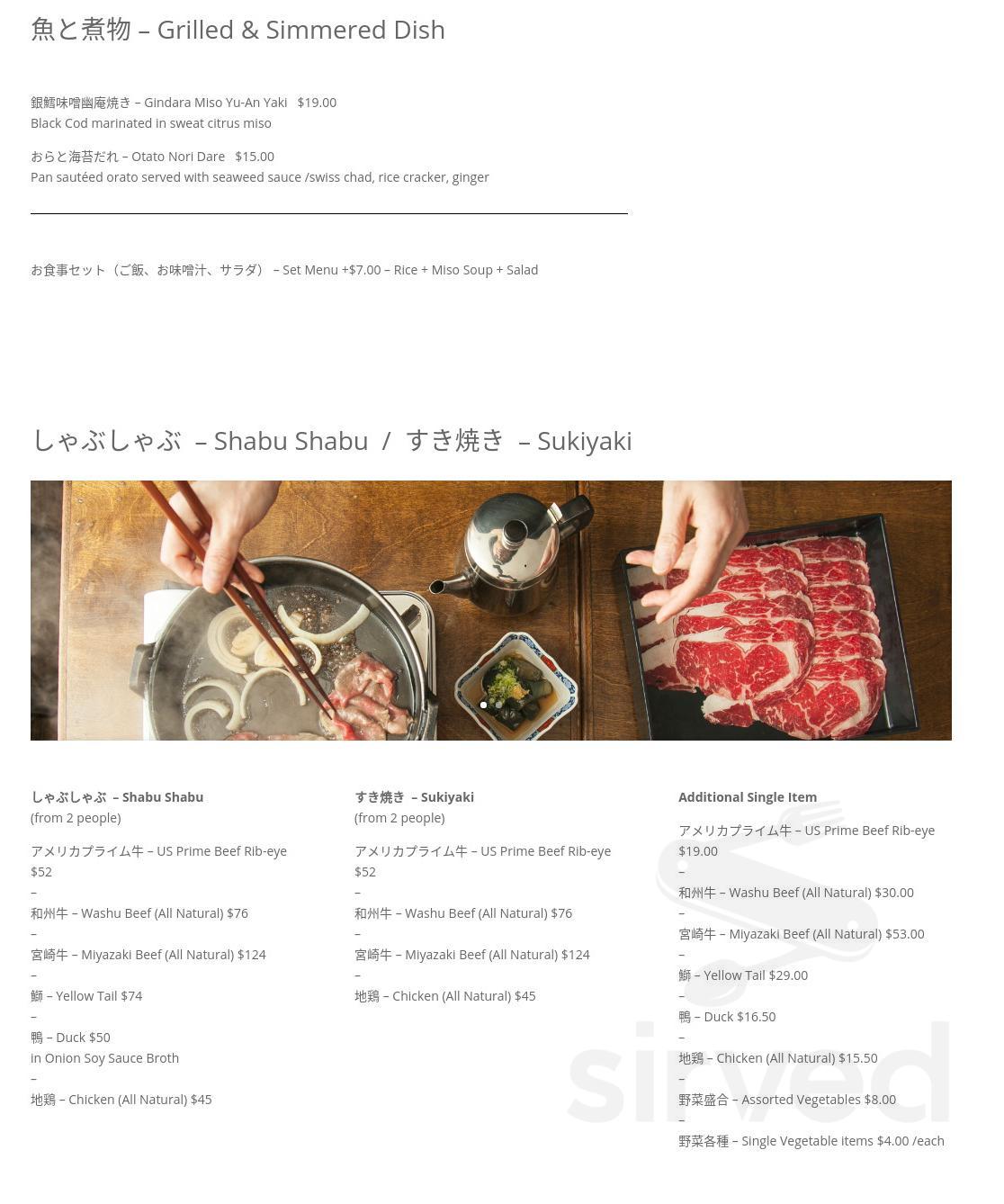 魚と煮物 – Grilled & Simmered Dish

銀鱈味噌幽庵焼き – Gindara Miso Yu-An Yaki $19.00
Black Cod marinated in sweat citrus miso

おらと海苔だれ – Otato Nori Dare $15.00
Pan sautéed orato served with seaweed sauce /swiss chad, rice cracker, ginger

お食事セット（ご飯、お味噌汁、サラダ） – Set Menu +$7.00 – Rice + Miso Soup + Salad

しゃぶしゃぶ – Shabu Shabu / すき焼き – Sukiyaki

しゃぶしゃぶ – Shabu Shabu
(from 2 people)

アメリカプライム牛 – US Prime Beef Rib-eye $52
–
和州牛 – Washu Beef (All Natural) $76
–
宮崎牛 – Miyazaki Beef (All Natural) $124
–
鰤 – Yellow Tail $74
–
鴨 – Duck $50
in Onion Soy Sauce Broth
–
地鶏 – Chicken (All Natural) $45

すき焼き – Sukiyaki
(from 2 people)

アメリカプライム牛 – US Prime Beef Rib-eye $52
–
和州牛 – Washu Beef (All Natural) $76
–
宮崎牛 – Miyazaki Beef (All Natural) $124
–
地鶏 – Chicken (All Natural) $45

Additional Single Item

アメリカプライム牛 – US Prime Beef Rib-eye $19.00
–
和州牛 – Washu Beef (All Natural) $30.00
–
宮崎牛 – Miyazaki Beef (All Natural) $53.00
–
鰤 – Yellow Tail $29.00
–
鴨 – Duck $16.50
–
地鶏 – Chicken (All Natural) $15.50
–
野菜盛合 – Assorted Vegetables $8.00
–
野菜各種 – Single Vegetable items $4.00 /each

sirved